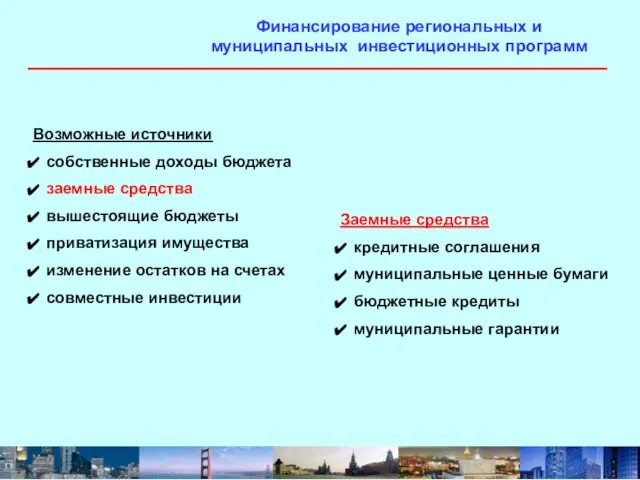 Финансирование региональных и муниципальных инвестиционных программ

Возможные источники
✔ собственные доходы бюджета
✔ заемные средства
✔ вышестоящие бюджеты
✔ приватизация имущества
✔ изменение остатков на счетах
✔ совместные инвестиции

Заемные средства
✔ кредитные соглашения
✔ муниципальные ценные бумаги
✔ бюджетные кредиты
✔ муниципальные гарантии